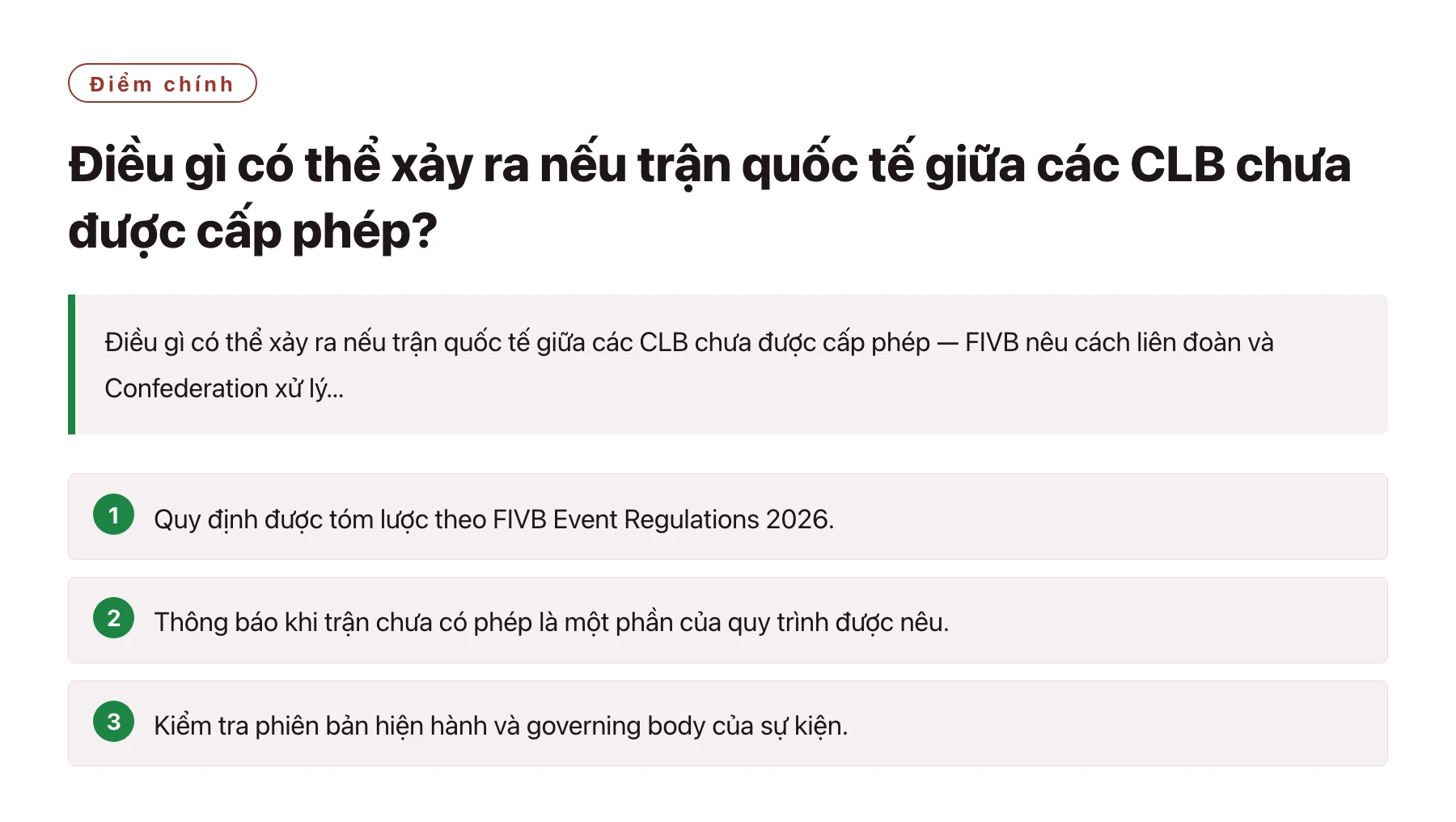 Điểm chính

Điều gì có thể xảy ra nếu trận quốc tế giữa các CLB chưa được cấp phép?

Điều gì có thể xảy ra nếu trận quốc tế giữa các CLB chưa được cấp phép — FIVB nêu cách liên đoàn và Confederation xử lý...

1 Quy định được tóm lược theo FIVB Event Regulations 2026.

2 Thông báo khi trận chưa có phép là một phần của quy trình được nêu.

3 Kiểm tra phiên bản hiện hành và governing body của sự kiện.